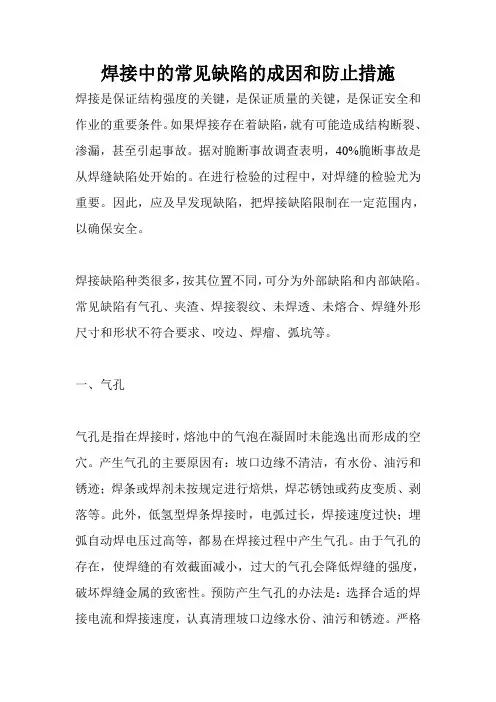 焊接中的常见缺陷的成因和防止措施

焊接是保证结构强度的关键，是保证质量的关键，是保证安全和作业的重要条件。如果焊接存在着缺陷，就有可能造成结构断裂、渗漏，甚至引起事故。据对脆断事故调查表明，40%脆断事故是从焊缝缺陷处开始的。在进行检验的过程中，对焊缝的检验尤为重要。因此，应及早发现缺陷，把焊接缺陷限制在一定范围内，以确保安全。

焊接缺陷种类很多，按其位置不同，可分为外部缺陷和内部缺陷。常见缺陷有气孔、夹渣、焊接裂纹、未焊透、未熔合、焊缝外形尺寸和形状不符合要求、咬边、焊瘤、弧坑等。

一、气孔

气孔是指在焊接时，熔池中的气泡在凝固时未能逸出而形成的空穴。产生气孔的主要原因有：坡口边缘不清洁，有水份、油污和锈迹；焊条或焊剂未按规定进行焙烘，焊芯锈蚀或药皮变质、剥落等。此外，低氢型焊条焊接时，电弧过长，焊接速度过快；埋弧自动焊电压过高等，都易在焊接过程中产生气孔。由于气孔的存在，使焊缝的有效截面减小，过大的气孔会降低焊缝的强度，破坏焊缝金属的致密性。预防产生气孔的办法是：选择合适的焊接电流和焊接速度，认真清理坡口边缘水份、油污和锈迹。严格